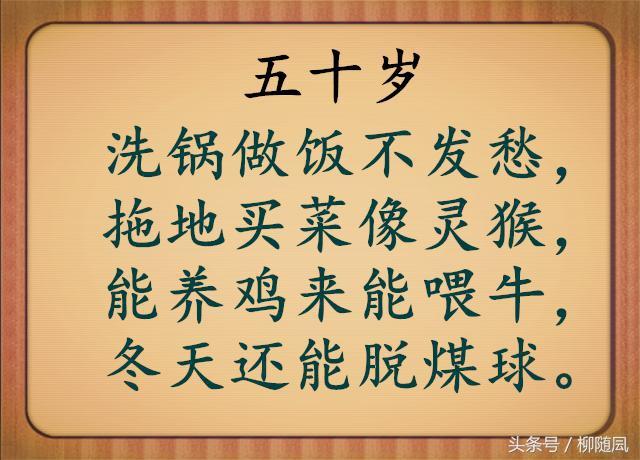 五十岁

洗锅做饭不发愁，
拖地买菜像灵猴，
能养鸡来能喂牛，
冬天还能脱煤球。

头条号 / 柳随风